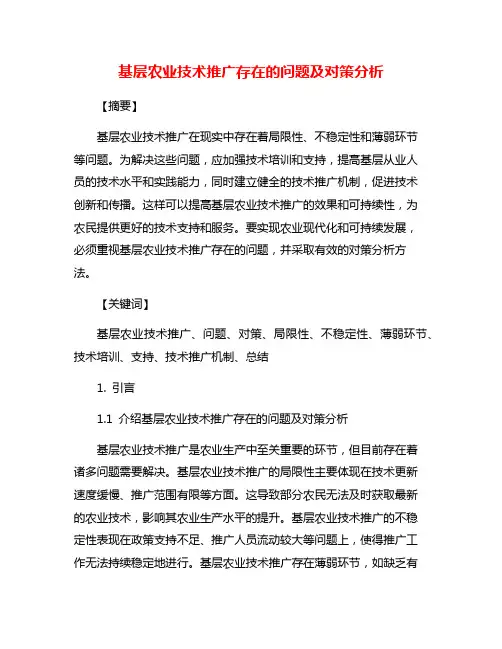 基层农业技术推广存在的问题及对策分析

【摘要】

基层农业技术推广在现实中存在着局限性、不稳定性和薄弱环节等问题。为解决这些问题，应加强技术培训和支持，提高基层从业人员的技术水平和实践能力，同时建立健全的技术推广机制，促进技术创新和传播。这样可以提高基层农业技术推广的效果和可持续性，为农民提供更好的技术支持和服务。要实现农业现代化和可持续发展，必须重视基层农业技术推广存在的问题，并采取有效的对策分析方法。

【关键词】

基层农业技术推广、问题、对策、局限性、不稳定性、薄弱环节、技术培训、支持、技术推广机制、总结

1. 引言

1.1 介绍基层农业技术推广存在的问题及对策分析

基层农业技术推广是农业生产中至关重要的环节，但目前存在着诸多问题需要解决。基层农业技术推广的局限性主要体现在技术更新速度缓慢、推广范围有限等方面。这导致部分农民无法及时获取最新的农业技术，影响其农业生产水平的提升。基层农业技术推广的不稳定性表现在政策支持不足、推广人员流动较大等问题上，使得推广工作无法持续稳定地进行。基层农业技术推广存在薄弱环节，如缺乏有